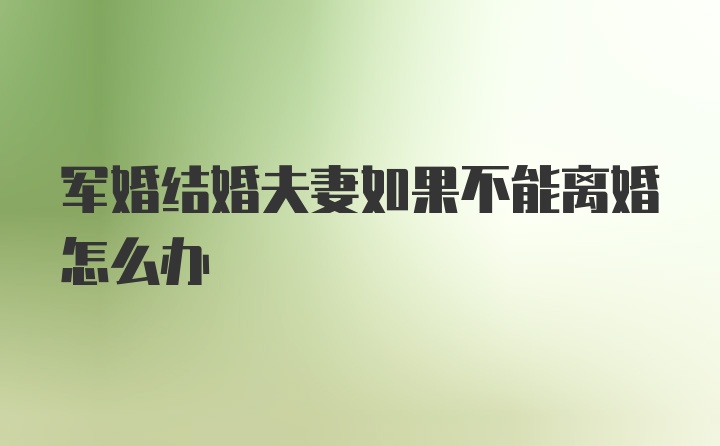 军婚结婚夫妻如果不能离婚怎么办